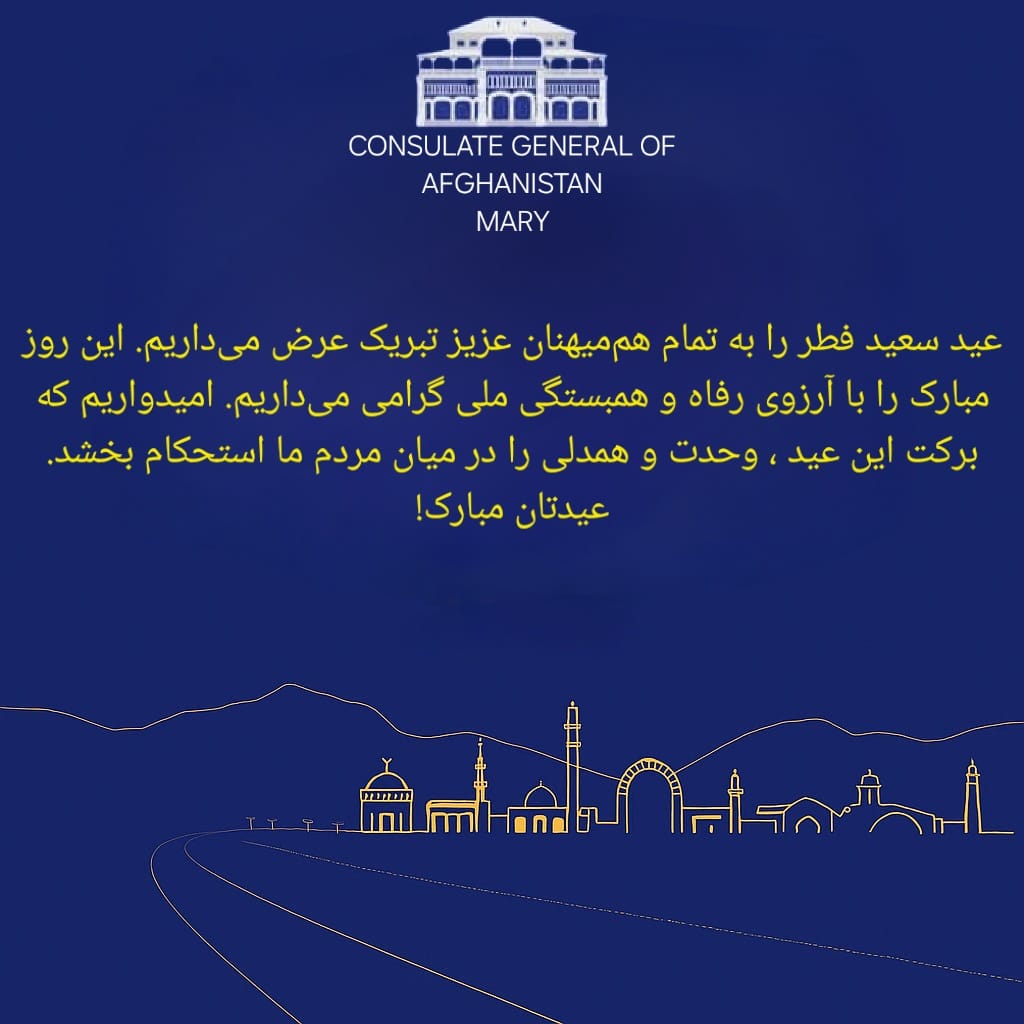 CONSULATE GENERAL OF
AFGHANISTAN
MARY

عید سعید فطر را به تمام هم‌میهنان عزیز تبریک عرض می‌داریم. این روز مبارک را با آرزوی رفاه و همبستگی ملی گرامی می‌داریم. امیدواریم که برکت این عید ، وحدت و همدلی را در میان مردم ما استحکام بخشد.
عیدتان مبارک!